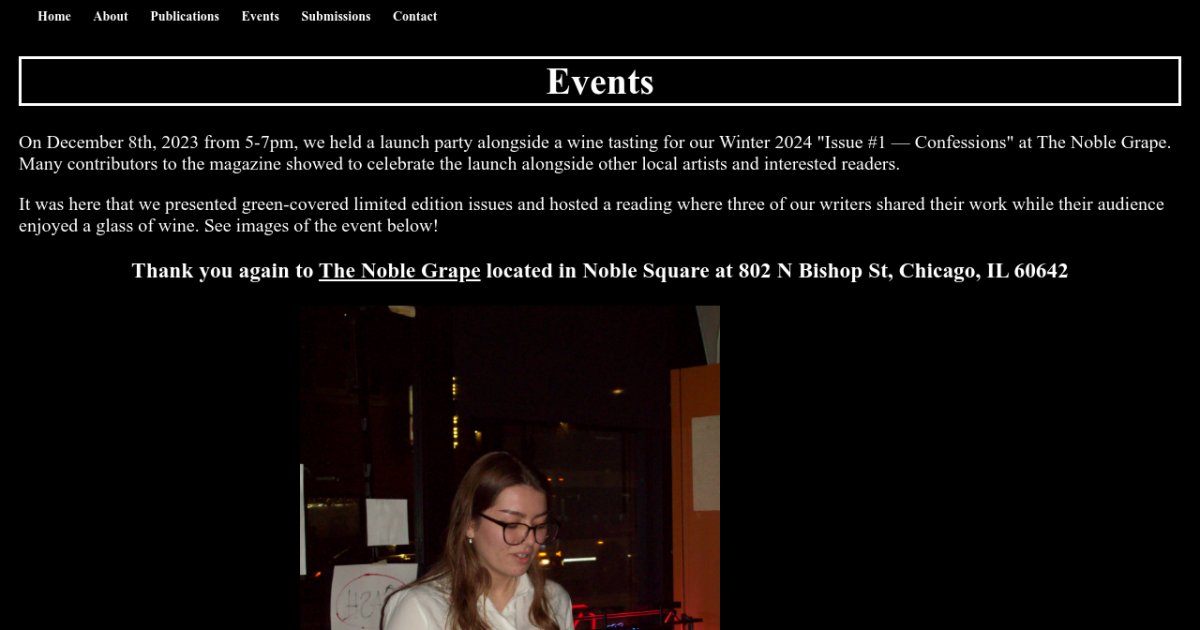 Home About Publications Events Submissions Contact

Events

On December 8th, 2023 from 5-7pm, we held a launch party alongside a wine tasting for our Winter 2024 "Issue #1 — Confessions" at The Noble Grape. Many contributors to the magazine showed to celebrate the launch alongside other local artists and interested readers.

It was here that we presented green-covered limited edition issues and hosted a reading where three of our writers shared their work while their audience enjoyed a glass of wine. See images of the event below!

Thank you again to The Noble Grape located in Noble Square at 802 N Bishop St, Chicago, IL 60642